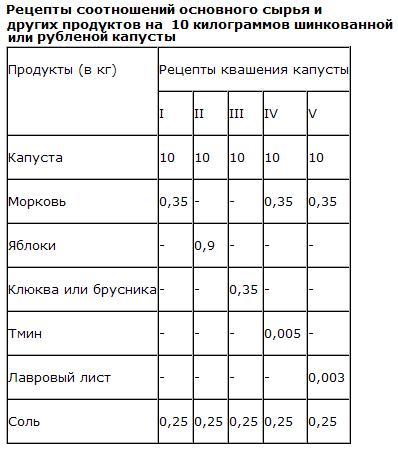 Рецепты соотношений основного сырья и других продуктов на 10 килограммов шинкованной или рубленой капусты

| Продукты (в кг) | Рецепты квашения капусты | | | | |
|---|---|---|---|---|---|
| | I | II | III | IV | V |
| Капуста | 10 | 10 | 10 | 10 | 10 |
| Морковь | 0,35 | - | - | 0,35 | 0,35 |
| Яблоки | - | 0,9 | - | - | - |
| Клюква или брусника | - | - | 0,35 | - | - |
| Тмин | - | - | - | 0,005 | - |
| Лавровый лист | - | - | - | - | 0,003 |
| Соль | 0,25 | 0,25 | 0,25 | 0,25 | 0,25 |